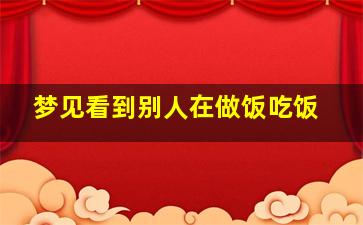 梦见看到别人在做饭吃饭